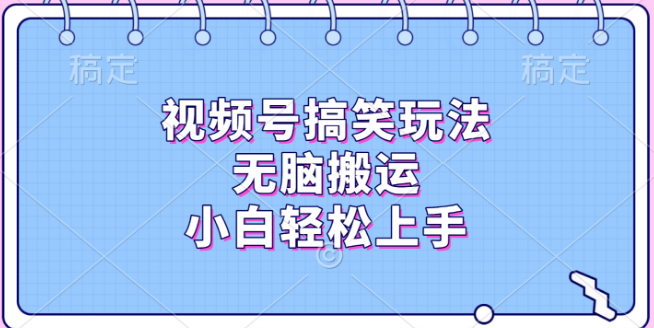 稿定 稿定

视频号搞笑玩法
无脑搬运
小白轻松上手